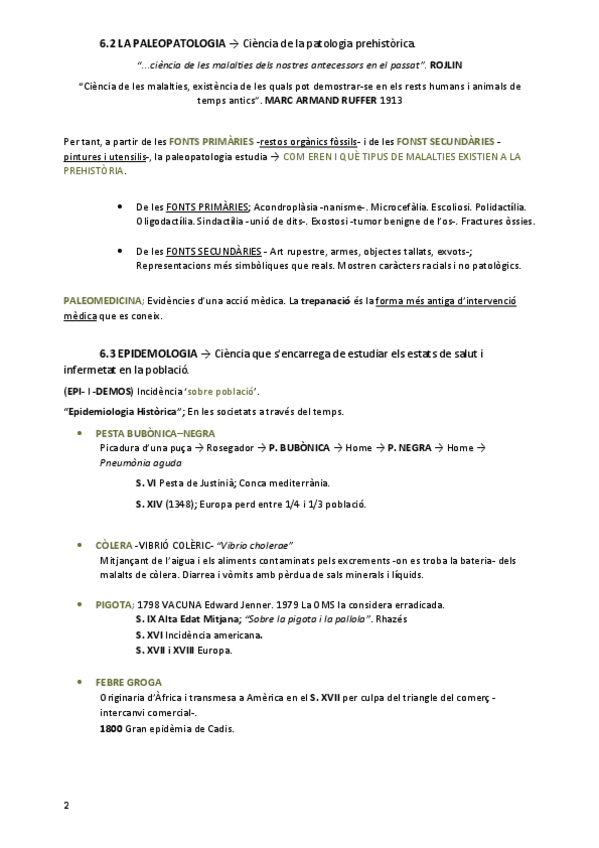 6.2 LA PALEOPATOLOGIA → Ciència de la patologia prehistòrica.

"...ciència de les malalties dels nostres antecessors en el passat". ROJLIN

"Ciència de les malalties, existència de les quals pot demostrar-se en els rests humans i animals de temps antics". MARC ARMAND RUFFER 1913

Per tant, a partir de les FONTS PRIMÀRIES -restos orgànics fòssils- i de les FONST SECUNDÀRIES -pintures i utensilis-, la paleopatologia estudia → COM EREN I QUÈ TIPUS DE MALALTIES EXISTIEN A LA PREHISTÒRIA.

• De les FONTS PRIMÀRIES; Acondroplàsia -nanisme-. Microcefàlia. Escoliosi. Polidactília. Oligodactília. Sindactília -unió de dits-. Exostosi -tumor benigne de l'os-. Fractures òssies.

• De les FONTS SECUNDÀRIES - Art rupestre, armes, objectes tallats, exvots-; Representacions més simbòliques que reals. Mostren caràcters racials i no patològics.

PALEOMEDICINA; Evidències d'una acció mèdica. La trepanació és la forma més antiga d'intervenció mèdica que es coneix.

6.3 EPIDEMOLOGIA → Ciència que s'encarrega de estudiar els estats de salut i infermetat en la població.

(EPI- I -DEMOS) Incidència 'sobre població'.

"Epidemiologia Històrica"; En les societats a través del temps.

• PESTA BUBÒNICA–NEGRA
Picadura d'una puça → Rosegador → P. BUBÒNICA → Home → P. NEGRA → Home → Pneumònia aguda

S. VI Pesta de Justinià; Conca mediterrània.

S. XIV (1348); Europa perd entre 1/4 i 1/3 població.

• CÒLERA -VIBRIÓ COLÈRIC- "Vibrio cholerae"
Mitjançant de l'aigua i els aliments contaminats pels excrements -on es troba la bateria- dels malalts de còlera. Diarrea i vòmits amb pèrdua de sals minerals i líquids.

• PIGOTA; 1798 VACUNA Edward Jenner. 1979 La OMS la considera erradicada.
S. IX Alta Edat Mitjana; "Sobre la pigota i la pallola". Rhazés
S. XVI Incidència americana.
S. XVII i XVIII Europa.

• FEBRE GROGA
Originaria d'Àfrica i transmesa a Amèrica en el S. XVII per culpa del triangle del comerç -intercanvi comercial-.
1800 Gran epidèmia de Cadis.

2